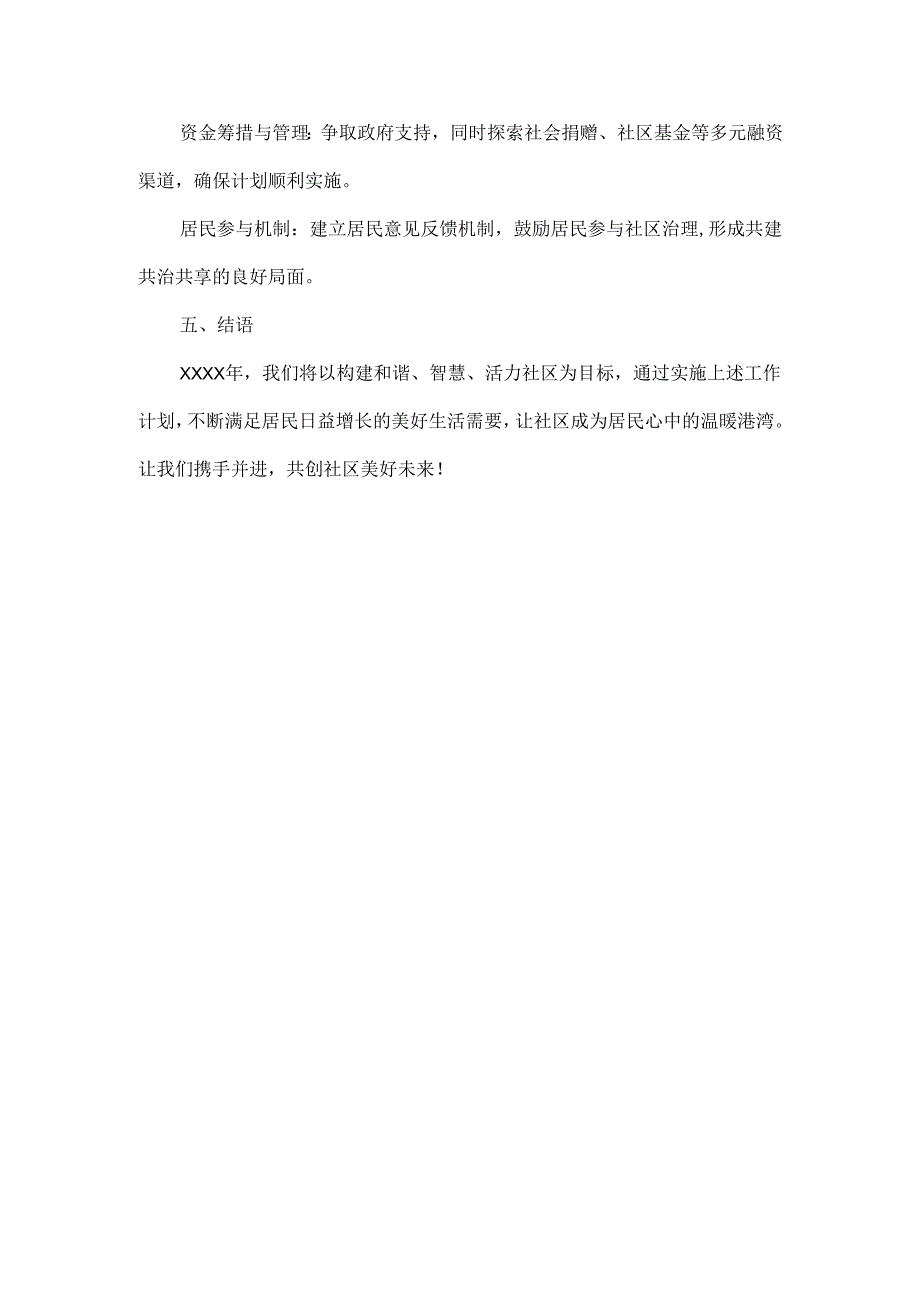 资金筹措与管理：争取政府支持，同时探索社会捐赠、社区基金等多元融资渠道，确保计划顺利实施。

居民参与机制：建立居民意见反馈机制，鼓励居民参与社区治理，形成共建共治共享的良好局面。

五、结语

XXXX年，我们将以构建和谐、智慧、活力社区为目标，通过实施上述工作计划，不断满足居民日益增长的美好生活需要，让社区成为居民心中的温暖港湾。让我们携手并进，共创社区美好未来！